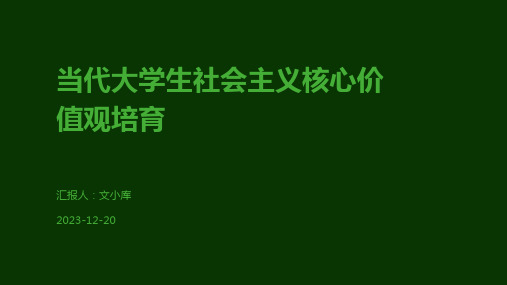 当代大学生社会主义核心价值观培育

汇报人：文小库

2023-12-20